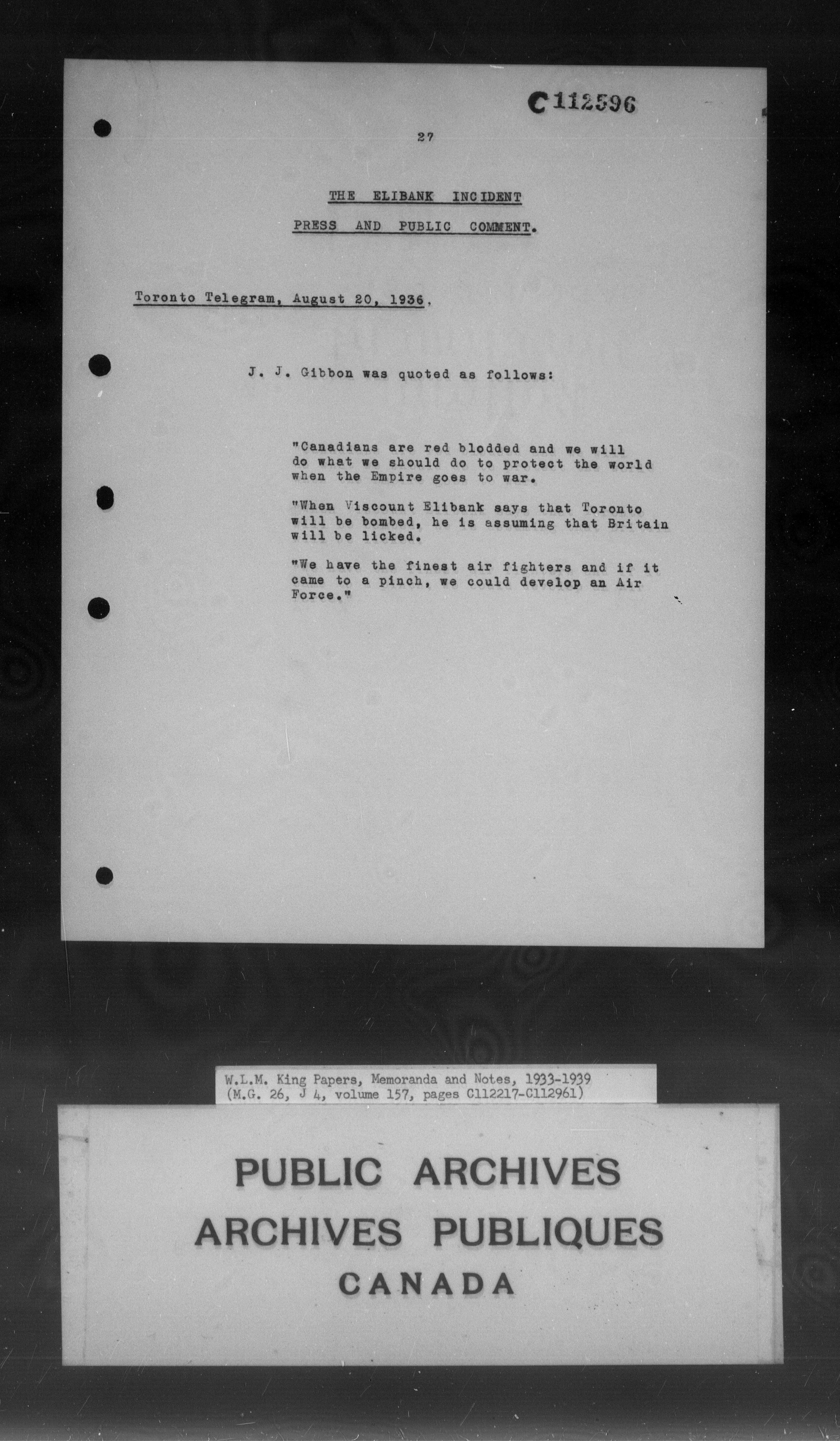 C112596

27

THE ELIBANK INCIDENT

PRESS AND PUBLIC COMMENT.

Toronto Telegram, August 20, 1936.

J. J. Gibbon was quoted as follows:

"Canadians are red blodded and we will do what we should do to protect the world when the Empire goes to war.

"When Viscount Elibank says that Toronto will be bombed, he is assuming that Britain will be licked.

"We have the finest air fighters and if it came to a pinch, we could develop an Air Force."

W.L.M. King Papers, Memoranda and Notes, 1933-1939
(M.G. 26, J 4, volume 157, pages C112217-C112961)

PUBLIC ARCHIVES
ARCHIVES PUBLIQUES
CANADA